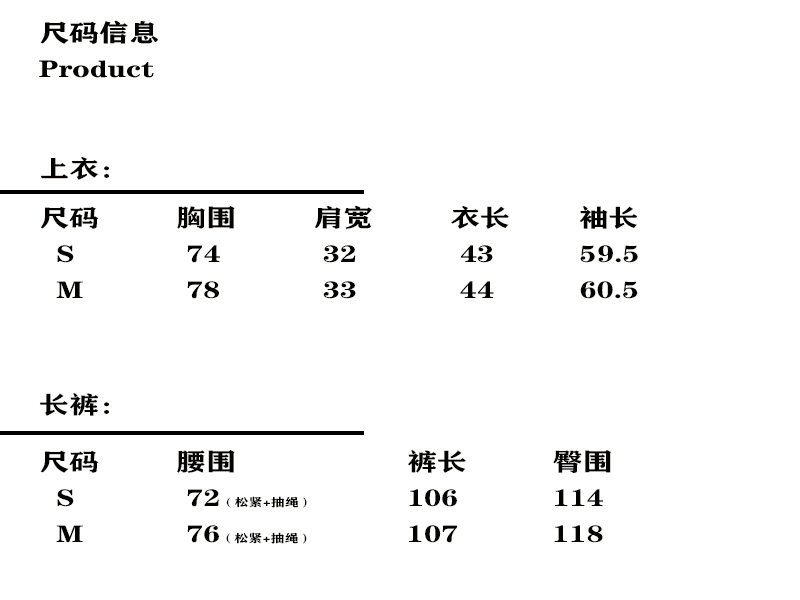 尺码信息
Product

上衣:

| 尺码 | 胸围 | 肩宽 | 衣长 | 袖长 |
|---|---|---|---|---|
| S | 74 | 32 | 43 | 59.5 |
| M | 78 | 33 | 44 | 60.5 |

长裤:

| 尺码 | 腰围 | 裤长 | 臀围 |
|---|---|---|---|
| S | 72（松紧+抽绳） | 106 | 114 |
| M | 76（松紧+抽绳） | 107 | 118 |